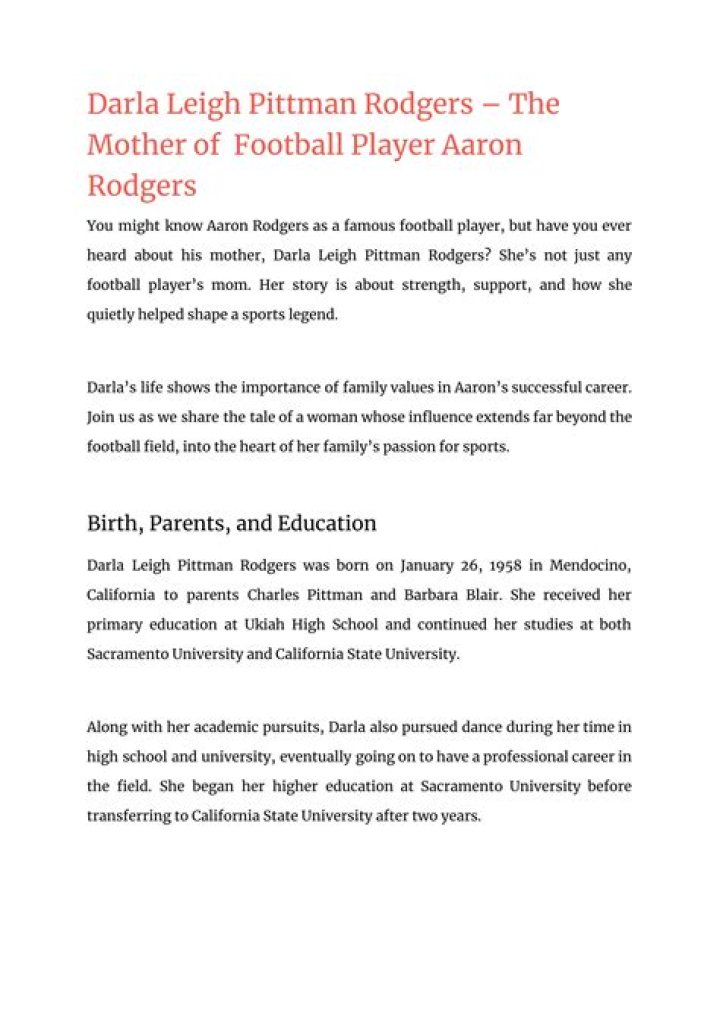 Darla Leigh Pittman Rodgers – The Mother of Football Player Aaron Rodgers

You might know Aaron Rodgers as a famous football player, but have you ever heard about his mother, Darla Leigh Pittman Rodgers? She's not just any football player's mom. Her story is about strength, support, and how she quietly helped shape a sports legend.

Darla's life shows the importance of family values in Aaron's successful career. Join us as we share the tale of a woman whose influence extends far beyond the football field, into the heart of her family's passion for sports.

Birth, Parents, and Education

Darla Leigh Pittman Rodgers was born on January 26, 1958 in Mendocino, California to parents Charles Pittman and Barbara Blair. She received her primary education at Ukiah High School and continued her studies at both Sacramento University and California State University.

Along with her academic pursuits, Darla also pursued dance during her time in high school and university, eventually going on to have a professional career in the field. She began her higher education at Sacramento University before transferring to California State University after two years.